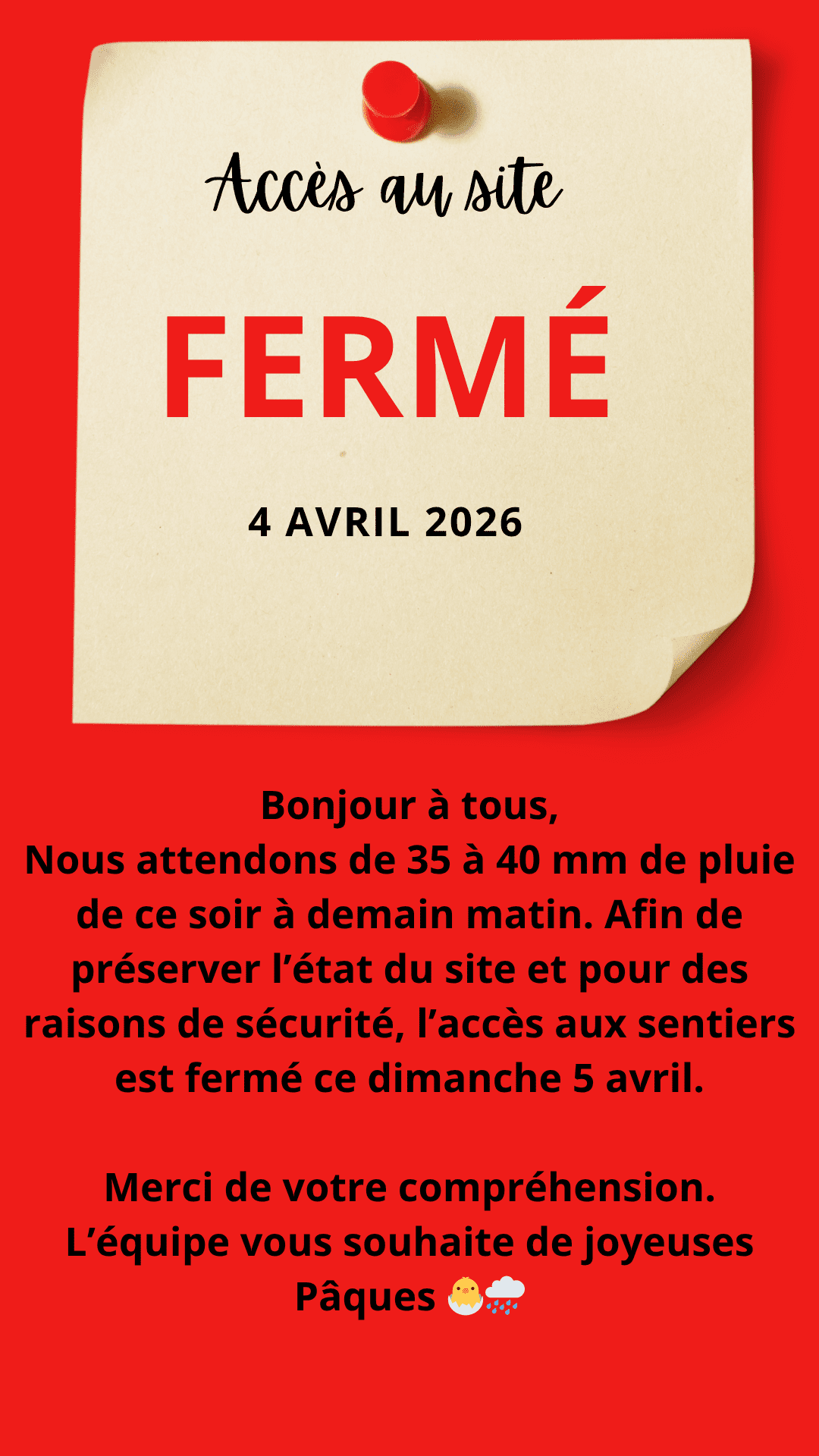 Accès au site

FERMÉ

4 AVRIL 2026

Bonjour à tous,
Nous attendons de 35 à 40 mm de pluie de ce soir à demain matin. Afin de préserver l'état du site et pour des raisons de sécurité, l'accès aux sentiers est fermé ce dimanche 5 avril.

Merci de votre compréhension.
L'équipe vous souhaite de joyeuses Pâques 🐣🌧️